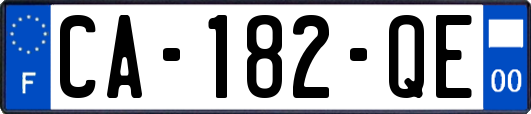 F
CA-182-QE
00